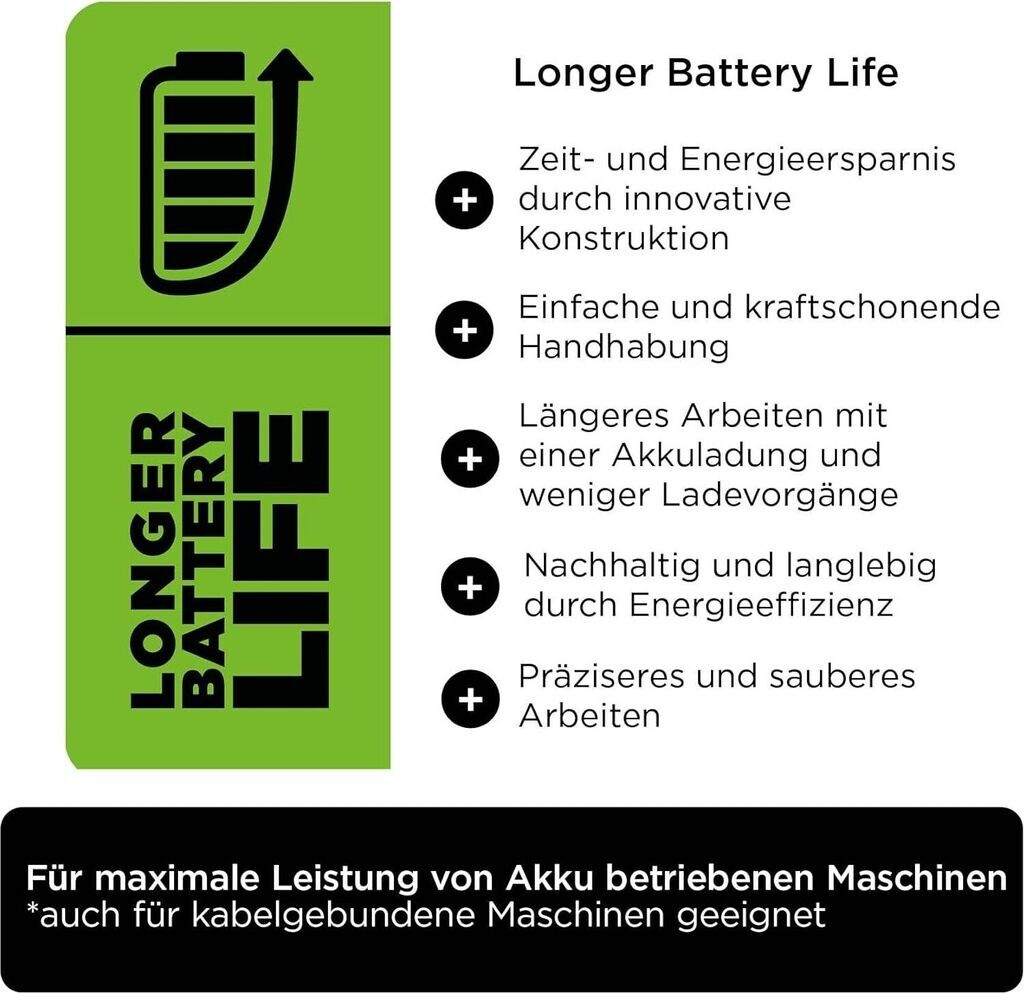 LONGER
BATTERY
LIFE

Longer Battery Life

+ Zeit- und Energieersparnis durch innovative Konstruktion

+ Einfache und kraftschonende Handhabung

+ Längeres Arbeiten mit einer Akkuladung und weniger Ladevorgänge

+ Nachhaltig und langlebig durch Energieeffizienz

+ Präziseres und sauberes Arbeiten

Für maximale Leistung von Akku betriebenen Maschinen
*auch für kabelgebundene Maschinen geeignet